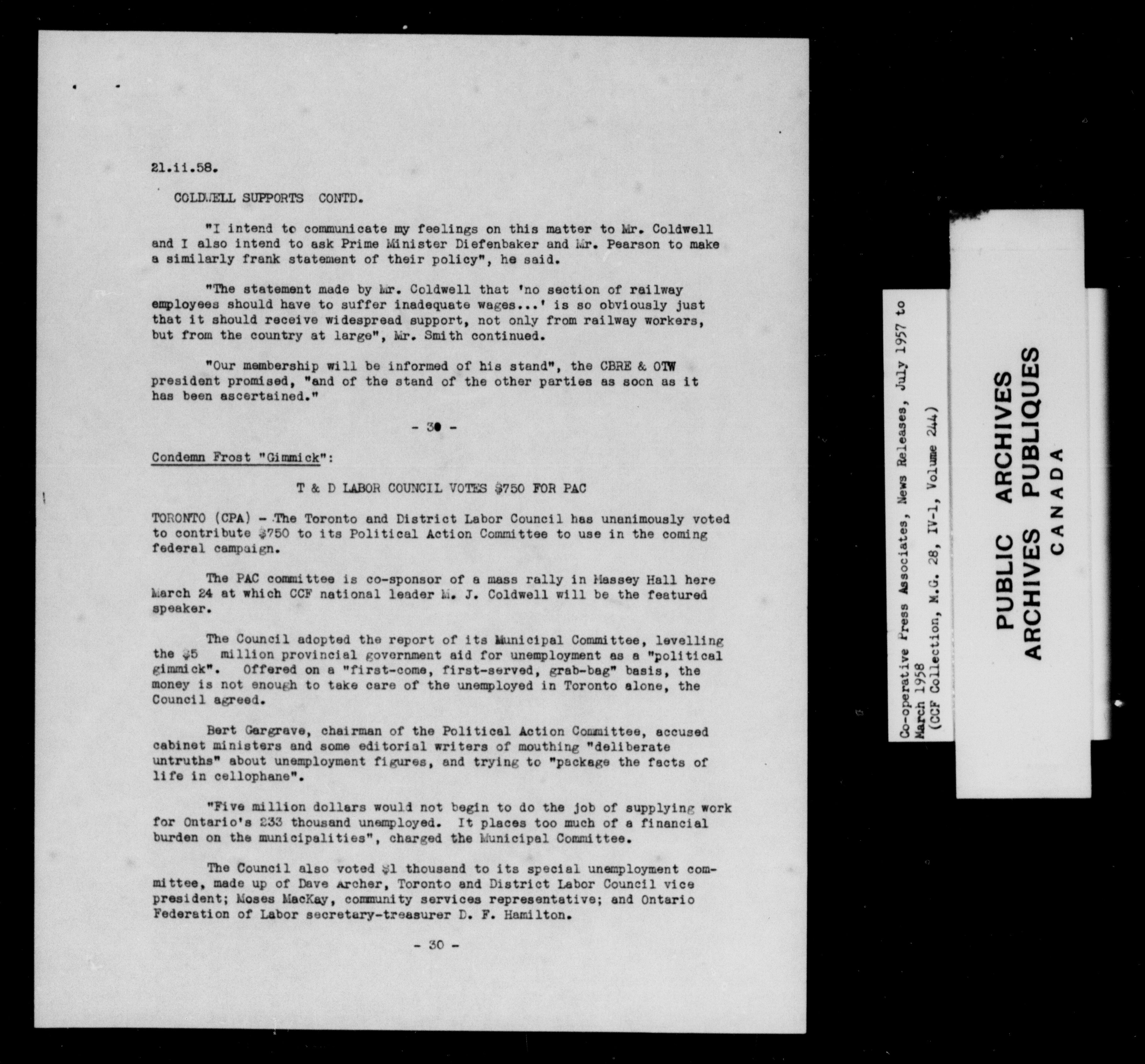 21.ii.58.

COLDWELL SUPPORTS CONTD.

"I intend to communicate my feelings on this matter to Mr. Coldwell and I also intend to ask Prime Minister Diefenbaker and Mr. Pearson to make a similarly frank statement of their policy", he said.

"The statement made by Mr. Coldwell that 'no section of railway employees should have to suffer inadequate wages...' is so obviously just that it should receive widespread support, not only from railway workers, but from the country at large", Mr. Smith continued.

"Our membership will be informed of his stand", the CBRE & OTW president promised, "and of the stand of the other parties as soon as it has been ascertained."

- 30 -

Condemn Frost "Gimmick":

T & D LABOR COUNCIL VOTES $750 FOR PAC

TORONTO (CPA) - The Toronto and District Labor Council has unanimously voted to contribute $750 to its Political Action Committee to use in the coming federal campaign.

The PAC committee is co-sponsor of a mass rally in Massey Hall here March 24 at which CCF national leader M. J. Coldwell will be the featured speaker.

The Council adopted the report of its Municipal Committee, levelling the $5 million provincial government aid for unemployment as a "political gimmick". Offered on a "first-come, first-served, grab-bag" basis, the money is not enough to take care of the unemployed in Toronto alone, the Council agreed.

Bert Gargrave, chairman of the Political Action Committee, accused cabinet ministers and some editorial writers of mouthing "deliberate untruths" about unemployment figures, and trying to "package the facts of life in cellophane".

"Five million dollars would not begin to do the job of supplying work for Ontario's 233 thousand unemployed. It places too much of a financial burden on the municipalities", charged the Municipal Committee.

The Council also voted $1 thousand to its special unemployment committee, made up of Dave Archer, Toronto and District Labor Council vice president; Moses MacKay, community services representative; and Ontario Federation of Labor secretary-treasurer D. F. Hamilton.

- 30 -

Co-operative Press Associates, News Releases, July 1957 to March 1958
(CCF Collection, M.G. 28, IV-1, Volume 244)

PUBLIC ARCHIVES
ARCHIVES PUBLIQUES
CANADA